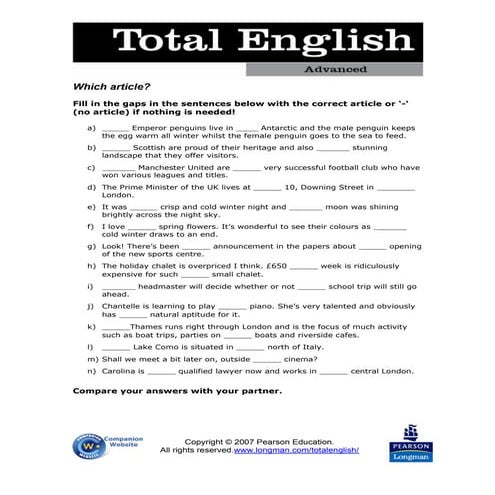 Total English

Advanced

Which article?

Fill in the gaps in the sentences below with the correct article or '-' (no article) if nothing is needed!

a) ______ Emperor penguins live in _____ Antarctic and the male penguin keeps the egg warm all winter whilst the female penguin goes to the sea to feed.

b) ______ Scottish are proud of their heritage and also _______ stunning landscape that they offer visitors.

c) _______ Manchester United are ______ very successful football club who have won various leagues and titles.

d) The Prime Minister of the UK lives at ______ 10, Downing Street in ________ London.

e) It was ______ crisp and cold winter night and _______ moon was shining brightly across the night sky.

f) I love ______ spring flowers. It's wonderful to see their colours as _______ cold winter draws to an end.

g) Look! There's been ______ announcement in the papers about ______ opening of the new sports centre.

h) The holiday chalet is overpriced I think. £650 ______ week is ridiculously expensive for such ______ small chalet.

i) _______ headmaster will decide whether or not ______ school trip will still go ahead.

j) Chantelle is learning to play ______ piano. She's very talented and obviously has ______ natural aptitude for it.

k) ______Thames runs right through London and is the focus of much activity such as boat trips, parties on ______ boats and riverside cafes.

l) ______ Lake Como is situated in ______ north of Italy.

m) Shall we meet a bit later on, outside ______ cinema?

n) Carolina is ______ qualified lawyer now and works in ______ central London.

Compare your answers with your partner.

Companion Website

Copyright © 2007 Pearson Education. All rights reserved.www.longman.com/totalenglish/

PEARSON Longman